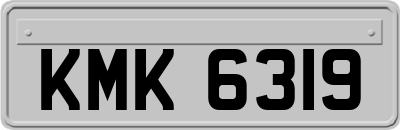 KMK 6319